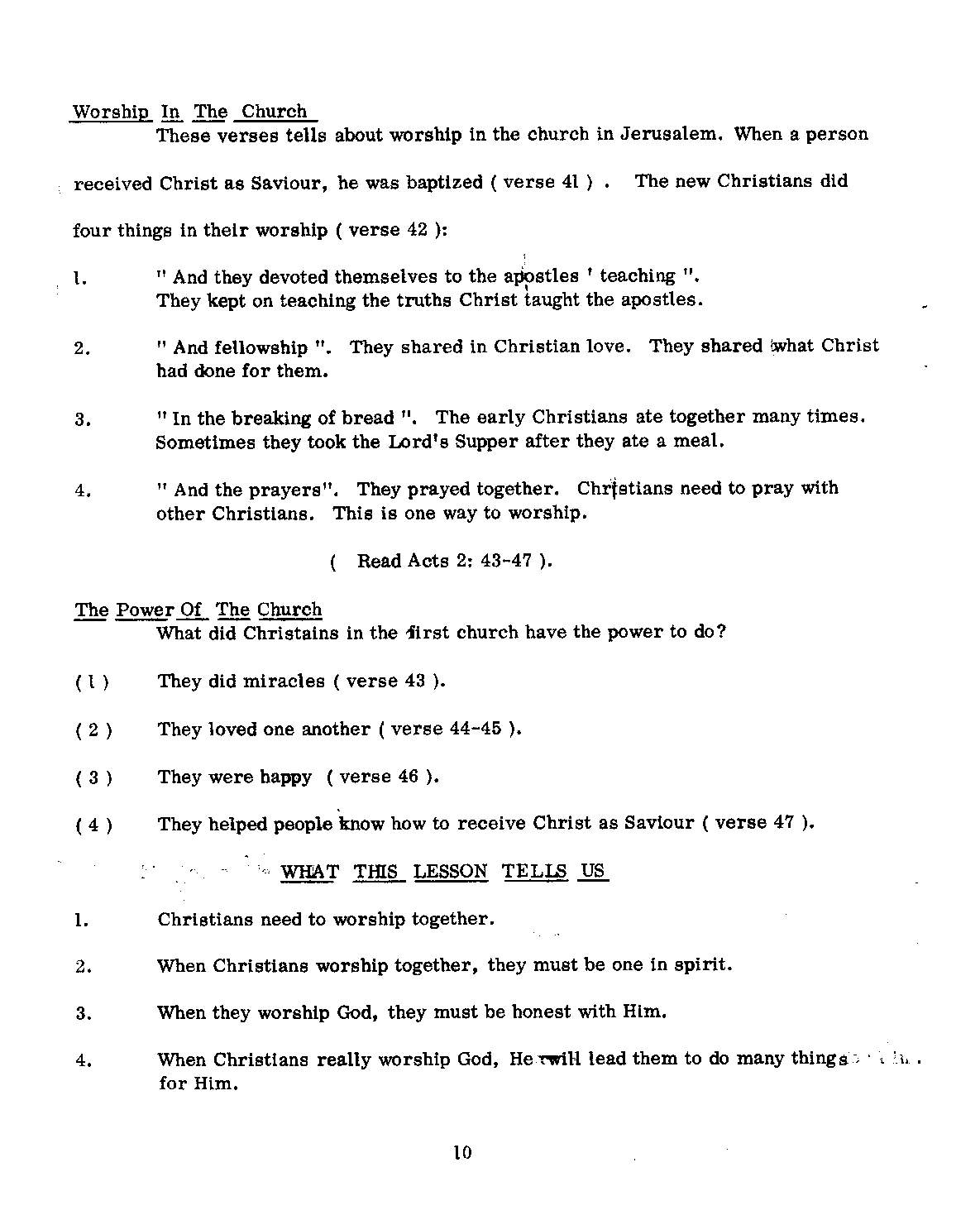 Worship In The Church

These verses tells about worship in the church in Jerusalem. When a person received Christ as Saviour, he was baptized ( verse 41 ) . The new Christians did four things in their worship ( verse 42 ):

1. " And they devoted themselves to the apostles ' teaching ". They kept on teaching the truths Christ taught the apostles.

2. " And fellowship ". They shared in Christian love. They shared what Christ had done for them.

3. " In the breaking of bread ". The early Christians ate together many times. Sometimes they took the Lord's Supper after they ate a meal.

4. " And the prayers". They prayed together. Christians need to pray with other Christians. This is one way to worship.

( Read Acts 2: 43-47 ).

The Power Of The Church

What did Christains in the first church have the power to do?

( 1 ) They did miracles ( verse 43 ).

( 2 ) They loved one another ( verse 44-45 ).

( 3 ) They were happy ( verse 46 ).

( 4 ) They helped people know how to receive Christ as Saviour ( verse 47 ).

WHAT THIS LESSON TELLS US

1. Christians need to worship together.

2. When Christians worship together, they must be one in spirit.

3. When they worship God, they must be honest with Him.

4. When Christians really worship God, He will lead them to do many things for Him.

10